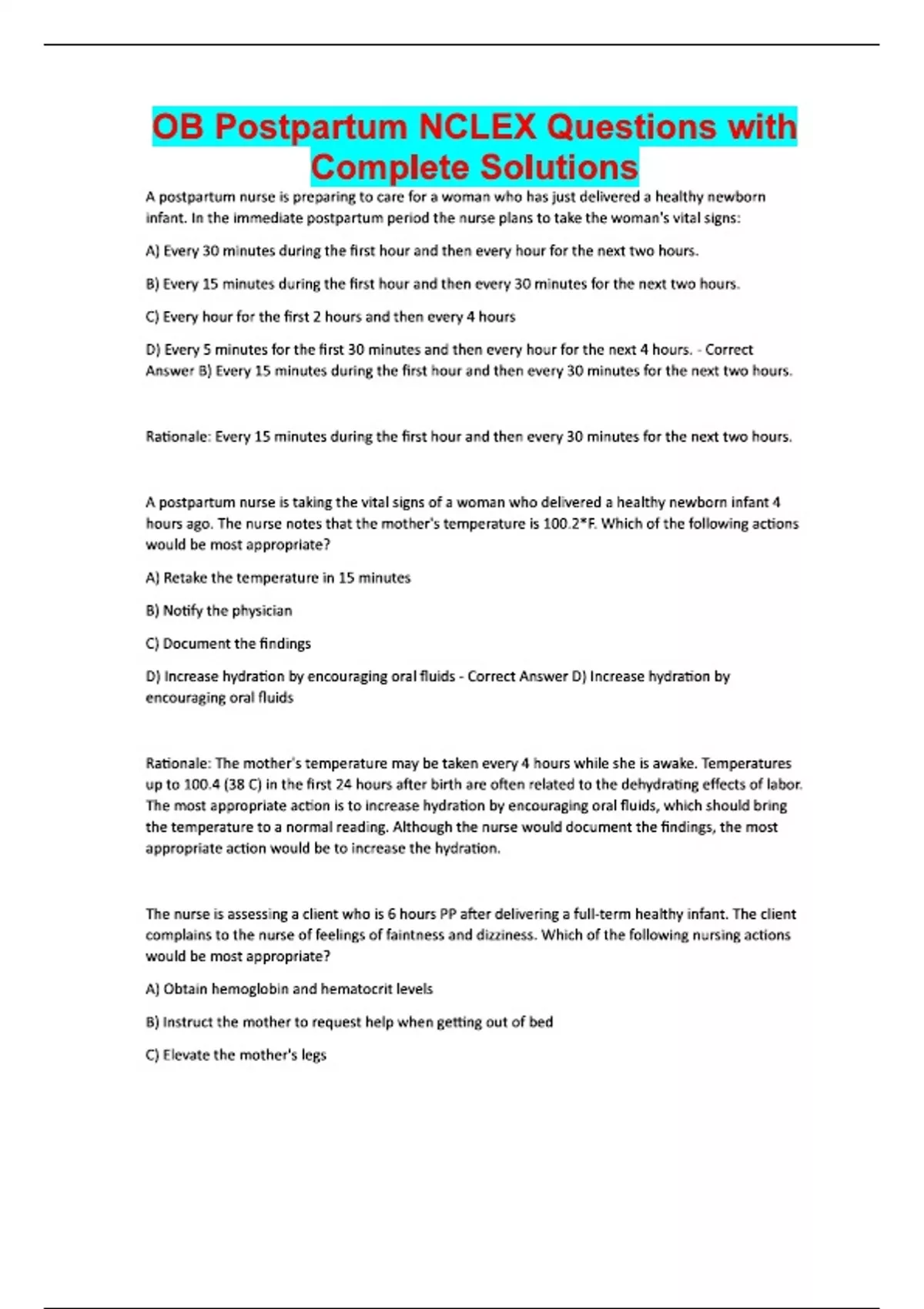 OB Postpartum NCLEX Questions with Complete Solutions

A postpartum nurse is preparing to care for a woman who has just delivered a healthy newborn infant. In the immediate postpartum period the nurse plans to take the woman's vital signs:

A) Every 30 minutes during the first hour and then every hour for the next two hours.

B) Every 15 minutes during the first hour and then every 30 minutes for the next two hours.

C) Every hour for the first 2 hours and then every 4 hours

D) Every 5 minutes for the first 30 minutes and then every hour for the next 4 hours. - Correct Answer B) Every 15 minutes during the first hour and then every 30 minutes for the next two hours.

Rationale: Every 15 minutes during the first hour and then every 30 minutes for the next two hours.

A postpartum nurse is taking the vital signs of a woman who delivered a healthy newborn infant 4 hours ago. The nurse notes that the mother's temperature is 100.2*F. Which of the following actions would be most appropriate?

A) Retake the temperature in 15 minutes

B) Notify the physician

C) Document the findings

D) Increase hydration by encouraging oral fluids - Correct Answer D) Increase hydration by encouraging oral fluids

Rationale: The mother's temperature may be taken every 4 hours while she is awake. Temperatures up to 100.4 (38 C) in the first 24 hours after birth are often related to the dehydrating effects of labor. The most appropriate action is to increase hydration by encouraging oral fluids, which should bring the temperature to a normal reading. Although the nurse would document the findings, the most appropriate action would be to increase the hydration.

The nurse is assessing a client who is 6 hours PP after delivering a full-term healthy infant. The client complains to the nurse of feelings of faintness and dizziness. Which of the following nursing actions would be most appropriate?

A) Obtain hemoglobin and hematocrit levels

B) Instruct the mother to request help when getting out of bed

C) Elevate the mother's legs